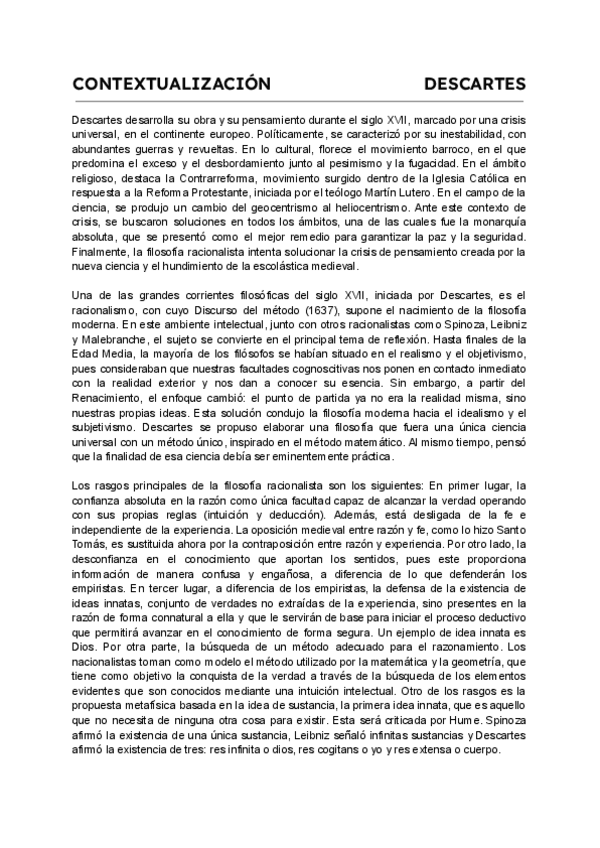 CONTEXTUALIZACIÓN DESCARTES

Descartes desarrolla su obra y su pensamiento durante el siglo XVII, marcado por una crisis universal, en el continente europeo. Políticamente, se caracterizó por su inestabilidad, con abundantes guerras y revueltas. En lo cultural, florece el movimiento barroco, en el que predomina el exceso y el desbordamiento junto al pesimismo y la fugacidad. En el ámbito religioso, destaca la Contrarreforma, movimiento surgido dentro de la Iglesia Católica en respuesta a la Reforma Protestante, iniciada por el teólogo Martín Lutero. En el campo de la ciencia, se produjo un cambio del geocentrismo al heliocentrismo. Ante este contexto de crisis, se buscaron soluciones en todos los ámbitos, una de las cuales fue la monarquía absoluta, que se presentó como el mejor remedio para garantizar la paz y la seguridad. Finalmente, la filosofía racionalista intenta solucionar la crisis de pensamiento creada por la nueva ciencia y el hundimiento de la escolástica medieval.

Una de las grandes corrientes filosóficas del siglo XVII, iniciada por Descartes, es el racionalismo, con cuyo Discurso del método (1637), supone el nacimiento de la filosofía moderna. En este ambiente intelectual, junto con otros racionalistas como Spinoza, Leibniz y Malebranche, el sujeto se convierte en el principal tema de reflexión. Hasta finales de la Edad Media, la mayoría de los filósofos se habían situado en el realismo y el objetivismo, pues consideraban que nuestras facultades cognoscitivas nos ponen en contacto inmediato con la realidad exterior y nos dan a conocer su esencia. Sin embargo, a partir del Renacimiento, el enfoque cambió: el punto de partida ya no era la realidad misma, sino nuestras propias ideas. Esta solución condujo la filosofía moderna hacia el idealismo y el subjetivismo. Descartes se propuso elaborar una filosofía que fuera una única ciencia universal con un método único, inspirado en el método matemático. Al mismo tiempo, pensó que la finalidad de esa ciencia debía ser eminentemente práctica.

Los rasgos principales de la filosofía racionalista son los siguientes: En primer lugar, la confianza absoluta en la razón como única facultad capaz de alcanzar la verdad operando con sus propias reglas (intuición y deducción). Además, está desligada de la fe e independiente de la experiencia. La oposición medieval entre razón y fe, como lo hizo Santo Tomás, es sustituida ahora por la contraposición entre razón y experiencia. Por otro lado, la desconfianza en el conocimiento que aportan los sentidos, pues este proporciona información de manera confusa y engañosa, a diferencia de lo que defenderán los empiristas. En tercer lugar, a diferencia de los empiristas, la defensa de la existencia de ideas innatas, conjunto de verdades no extraídas de la experiencia, sino presentes en la razón de forma connatural a ella y que le servirán de base para iniciar el proceso deductivo que permitirá avanzar en el conocimiento de forma segura. Un ejemplo de idea innata es Dios. Por otra parte, la búsqueda de un método adecuado para el razonamiento. Los nacionalistas toman como modelo el método utilizado por la matemática y la geometría, que tiene como objetivo la conquista de la verdad a través de la búsqueda de los elementos evidentes que son conocidos mediante una intuición intelectual. Otro de los rasgos es la propuesta metafísica basada en la idea de sustancia, la primera idea innata, que es aquello que no necesita de ninguna otra cosa para existir. Esta será criticada por Hume. Spinoza afirmó la existencia de una única sustancia, Leibniz señaló infinitas sustancias y Descartes afirmó la existencia de tres: res infinita o dios, res cogitans o yo y res extensa o cuerpo.